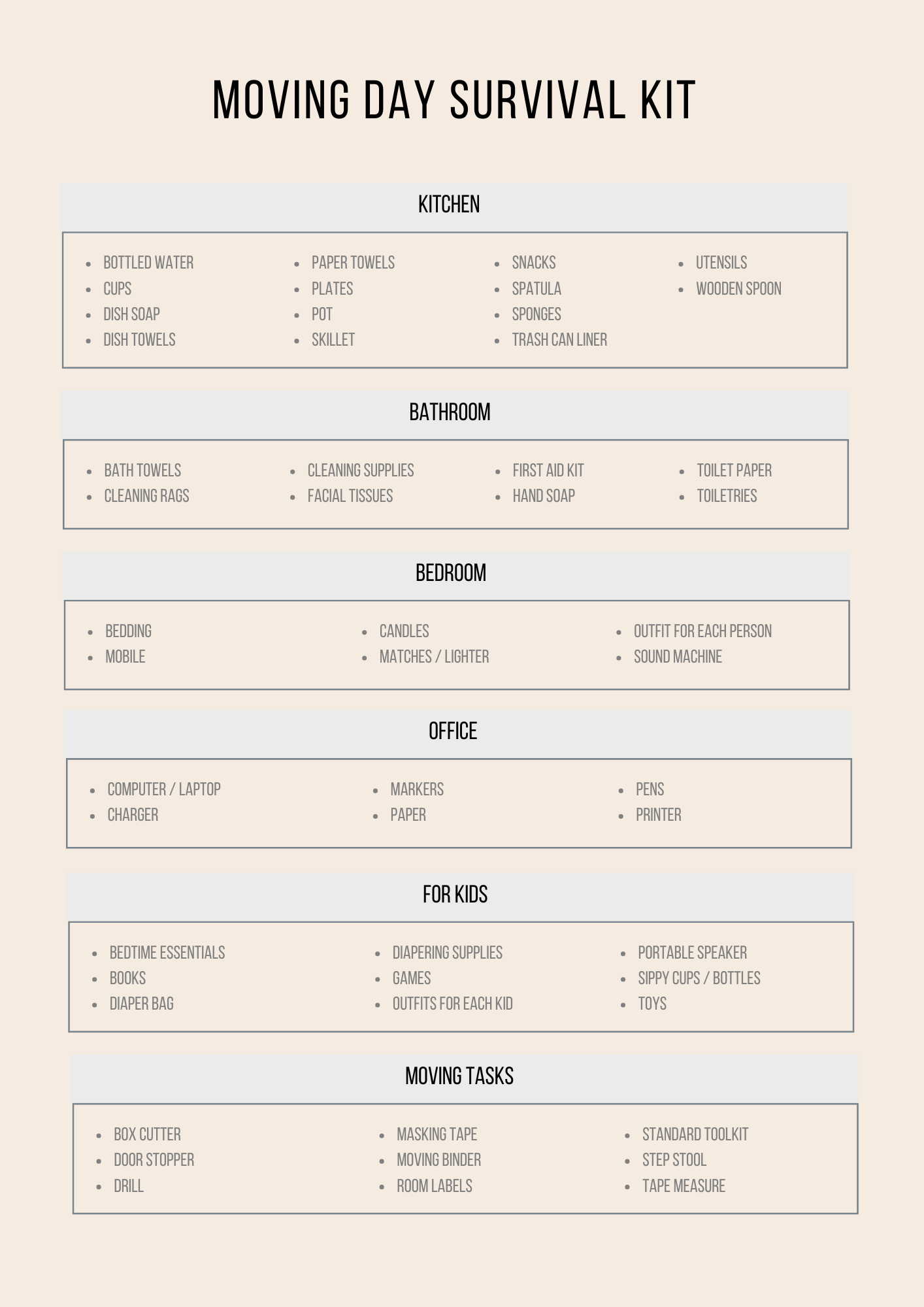 MOVING DAY SURVIVAL KIT

KITCHEN

- BOTTLED WATER
- CUPS
- DISH SOAP
- DISH TOWELS

- PAPER TOWELS
- PLATES
- POT
- SKILLET

- SNACKS
- SPATULA
- SPONGES
- TRASH CAN LINER

- UTENSILS
- WOODEN SPOON

BATHROOM

- BATH TOWELS
- CLEANING RAGS

- CLEANING SUPPLIES
- FACIAL TISSUES

- FIRST AID KIT
- HAND SOAP

- TOILET PAPER
- TOILETRIES

BEDROOM

- BEDDING
- MOBILE

- CANDLES
- MATCHES / LIGHTER

- OUTFIT FOR EACH PERSON
- SOUND MACHINE

OFFICE

- COMPUTER / LAPTOP
- CHARGER

- MARKERS
- PAPER

- PENS
- PRINTER

FOR KIDS

- BEDTIME ESSENTIALS
- BOOKS
- DIAPER BAG

- DIAPERING SUPPLIES
- GAMES
- OUTFITS FOR EACH KID

- PORTABLE SPEAKER
- SIPPY CUPS / BOTTLES
- TOYS

MOVING TASKS

- BOX CUTTER
- DOOR STOPPER
- DRILL

- MASKING TAPE
- MOVING BINDER
- ROOM LABELS

- STANDARD TOOLKIT
- STEP STOOL
- TAPE MEASURE